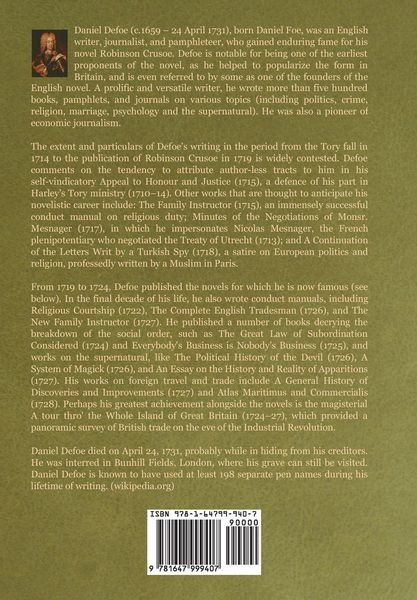 Daniel Defoe (c.1659 – 24 April 1731), born Daniel Foe, was an English writer, journalist, and pamphleteer, who gained enduring fame for his novel Robinson Crusoe. Defoe is notable for being one of the earliest proponents of the novel, as he helped to popularize the form in Britain, and is even referred to by some as one of the founders of the English novel. A prolific and versatile writer, he wrote more than five hundred books, pamphlets, and journals on various topics (including politics, crime, religion, marriage, psychology and the supernatural). He was also a pioneer of economic journalism.

The extent and particulars of Defoe's writing in the period from the Tory fall in 1714 to the publication of Robinson Crusoe in 1719 is widely contested. Defoe comments on the tendency to attribute author-less tracts to him in his self-vindicatory Appeal to Honour and Justice (1715), a defence of his part in Harley's Tory ministry (1710–14). Other works that are thought to anticipate his novelistic career include: The Family Instructor (1715), an immensely successful conduct manual on religious duty; Minutes of the Negotiations of Monsr. Mesnager (1717), in which he impersonates Nicolas Mesnager, the French plenipotentiary who negotiated the Treaty of Utrecht (1713); and A Continuation of the Letters Writ by a Turkish Spy (1718), a satire on European politics and religion, professedly written by a Muslim in Paris.

From 1719 to 1724, Defoe published the novels for which he is now famous (see below). In the final decade of his life, he also wrote conduct manuals, including Religious Courtship (1722), The Complete English Tradesman (1726), and The New Family Instructor (1727). He published a number of books decrying the breakdown of the social order, such as The Great Law of Subordination Considered (1724) and Everybody's Business is Nobody's Business (1725), and works on the supernatural, like The Political History of the Devil (1726), A System of Magick (1726), and An Essay on the History and Reality of Apparitions (1727). His works on foreign travel and trade include A General History of Discoveries and Improvements (1727) and Atlas Maritimus and Commercialis (1728). Perhaps his greatest achievement alongside the novels is the magisterial A tour thro' the Whole Island of Great Britain (1724–27), which provided a panoramic survey of British trade on the eve of the Industrial Revolution.

Daniel Defoe died on April 24, 1731, probably while in hiding from his creditors. He was interred in Bunhill Fields, London, where his grave can still be visited. Daniel Defoe is known to have used at least 198 separate pen names during his lifetime of writing. (wikipedia.org)

ISBN 978-1-64799-940-7
90000
9 781647 999407